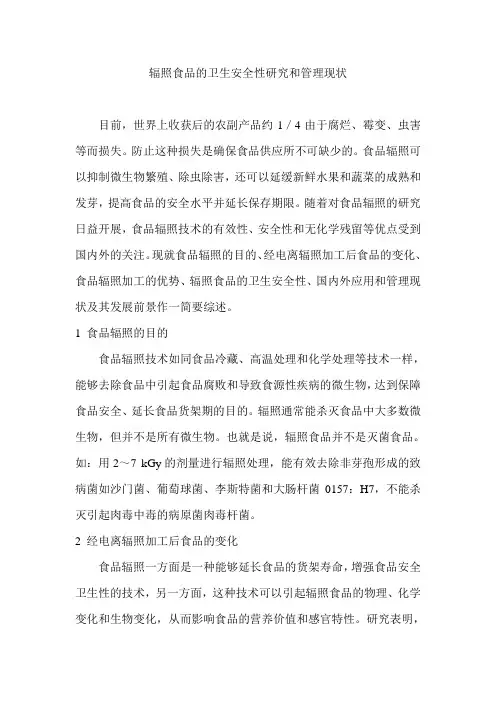 辐照食品的卫生安全性研究和管理现状

目前，世界上收获后的农副产品约 1 / 4 由于腐烂、霉变、虫害等而损失。防止这种损失是确保食品供应所不可缺少的。食品辐照可以抑制微生物繁殖、除虫除害，还可以延缓新鲜水果和蔬菜的成熟和发芽，提高食品的安全水平并延长保存期限。随着对食品辐照的研究日益开展，食品辐照技术的有效性、安全性和无化学残留等优点受到国内外的关注。现就食品辐照的目的、经电离辐照加工后食品的变化、食品辐照加工的优势、辐照食品的卫生安全性、国内外应用和管理现状及其发展前景作一简要综述。

1 食品辐照的目的

食品辐照技术如同食品冷藏、高温处理和化学处理等技术一样，能够去除食品中引起食品腐败和导致食源性疾病的微生物，达到保障食品安全、延长食品货架期的目的。辐照通常能杀灭食品中大多数微生物，但并不是所有微生物。也就是说，辐照食品并不是灭菌食品。如：用 2～7 kGy 的剂量进行辐照处理，能有效去除非芽孢形成的致病菌如沙门菌、葡萄球菌、李斯特菌和大肠杆菌 0157：H7，不能杀灭引起肉毒中毒的病原菌肉毒杆菌。

2 经电离辐照加工后食品的变化

食品辐照一方面是一种能够延长食品的货架寿命，增强食品安全卫生性的技术，另一方面，这种技术可以引起辐照食品的物理、化学变化和生物变化，从而影响食品的营养价值和感官特性。研究表明，